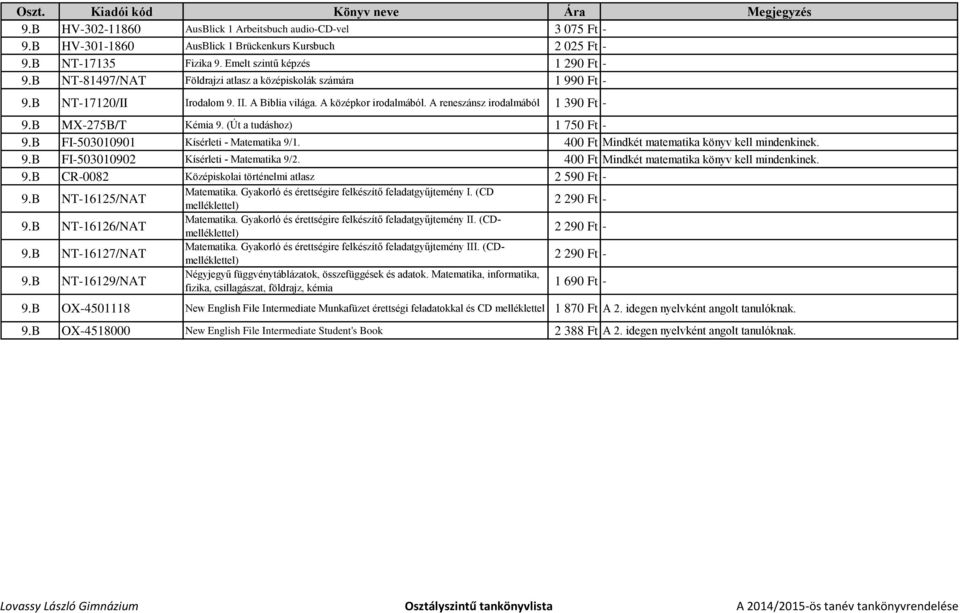 | Oszt. | Kiadói kód | Könyv neve | Ára | Megjegyzés |
|---|---|---|---|---|
| 9.B | HV-302-11860 | AusBlick 1 Arbeitsbuch audio-CD-vel | 3 075 Ft | - |
| 9.B | HV-301-1860 | AusBlick 1 Brückenkurs Kursbuch | 2 025 Ft | - |
| 9.B | NT-17135 | Fizika 9. Emelt szintű képzés | 1 290 Ft | - |
| 9.B | NT-81497/NAT | Földrajzi atlasz a középiskolák számára | 1 990 Ft | - |
| 9.B | NT-17120/II | Irodalom 9. II. A Biblia világa. A középkor irodalmából. A reneszánsz irodalmából | 1 390 Ft | - |
| 9.B | MX-275B/T | Kémia 9. (Út a tudáshoz) | 1 750 Ft | - |
| 9.B | FI-503010901 | Kísérleti - Matematika 9/1. | 400 Ft | Mindkét matematika könyv kell mindenkinek. |
| 9.B | FI-503010902 | Kísérleti - Matematika 9/2. | 400 Ft | Mindkét matematika könyv kell mindenkinek. |
| 9.B | CR-0082 | Középiskolai történelmi atlasz | 2 590 Ft | - |
| 9.B | NT-16125/NAT | Matematika. Gyakorló és érettségire felkészítő feladatgyűjtemény I. (CD melléklettel) | 2 290 Ft | - |
| 9.B | NT-16126/NAT | Matematika. Gyakorló és érettségire felkészítő feladatgyűjtemény II. (CD-melléklettel) | 2 290 Ft | - |
| 9.B | NT-16127/NAT | Matematika. Gyakorló és érettségire felkészítő feladatgyűjtemény III. (CD-melléklettel) | 2 290 Ft | - |
| 9.B | NT-16129/NAT | Négyjegyű függvénytáblázatok, összefüggések és adatok. Matematika, informatika, fizika, csillagászat, földrajz, kémia | 1 690 Ft | - |
| 9.B | OX-4501118 | New English File Intermediate Munkafüzet érettségi feladatokkal és CD melléklettel | 1 870 Ft | A 2. idegen nyelvként angolt tanulóknak. |
| 9.B | OX-4518000 | New English File Intermediate Student's Book | 2 388 Ft | A 2. idegen nyelvként angolt tanulóknak. |

Lovassy László Gimnázium Osztályszintű tankönyvlista A 2014/2015-ös tanév tankönyvrendelése